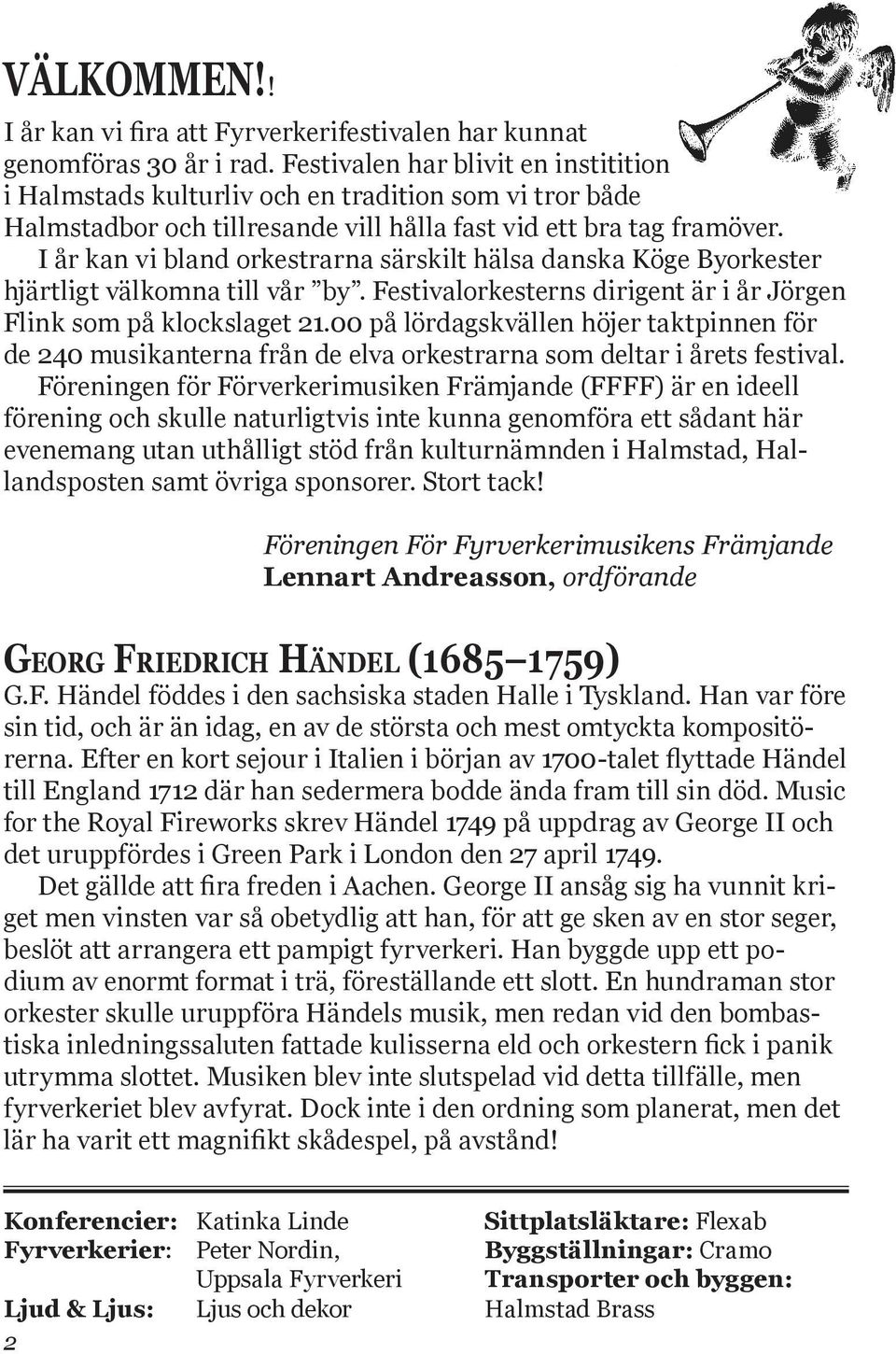 VÄLKOMMEN!!

I år kan vi fira att Fyrverkerifestivalen har kunnat genomföras 30 år i rad. Festivalen har blivit en institition i Halmstads kulturliv och en tradition som vi tror både Halmstadbor och tillresande vill hålla fast vid ett bra tag framöver.

I år kan vi bland orkestrarna särskilt hälsa danska Köge Byorkester hjärtligt välkomna till vår ”by”. Festivalorkesterns dirigent är i år Jörgen Flink som på klockslaget 21.00 på lördagskvällen höjer taktpinnen för de 240 musikanterna från de elva orkestrarna som deltar i årets festival.

Föreningen för Förverkerimusiken Främjande (FFFF) är en ideell förening och skulle naturligtvis inte kunna genomföra ett sådant här evenemang utan uthålligt stöd från kulturnämnden i Halmstad, Hallandsposten samt övriga sponsorer. Stort tack!

Föreningen För Fyrverkerimusikens Främjande
Lennart Andreasson, ordförande

GEORG FRIEDRICH HÄNDEL (1685–1759)

G.F. Händel föddes i den sachsiska staden Halle i Tyskland. Han var före sin tid, och är än idag, en av de största och mest omtyckta kompositörerna. Efter en kort sejour i Italien i början av 1700-talet flyttade Händel till England 1712 där han sedermera bodde ända fram till sin död. Music for the Royal Fireworks skrev Händel 1749 på uppdrag av George II och det uruppfördes i Green Park i London den 27 april 1749.

Det gällde att fira freden i Aachen. George II ansåg sig ha vunnit kriget men vinsten var så obetydlig att han, för att ge sken av en stor seger, beslöt att arrangera ett pampigt fyrverkeri. Han byggde upp ett podium av enormt format i trä, föreställande ett slott. En hundraman stor orkester skulle uruppföra Händels musik, men redan vid den bombastiska inledningssaluten fattade kulisserna eld och orkestern fick i panik utrymma slottet. Musiken blev inte slutspelad vid detta tillfälle, men fyrverkeriet blev avfyrat. Dock inte i den ordning som planerat, men det lär ha varit ett magnifikt skådespel, på avstånd!

Konferencier: Katinka Linde
Fyrverkerier: Peter Nordin, Uppsala Fyrverkeri
Ljud & Ljus: Ljus och dekor

Sittplatsläktare: Flexab
Byggställningar: Cramo
Transporter och byggen: Halmstad Brass

2